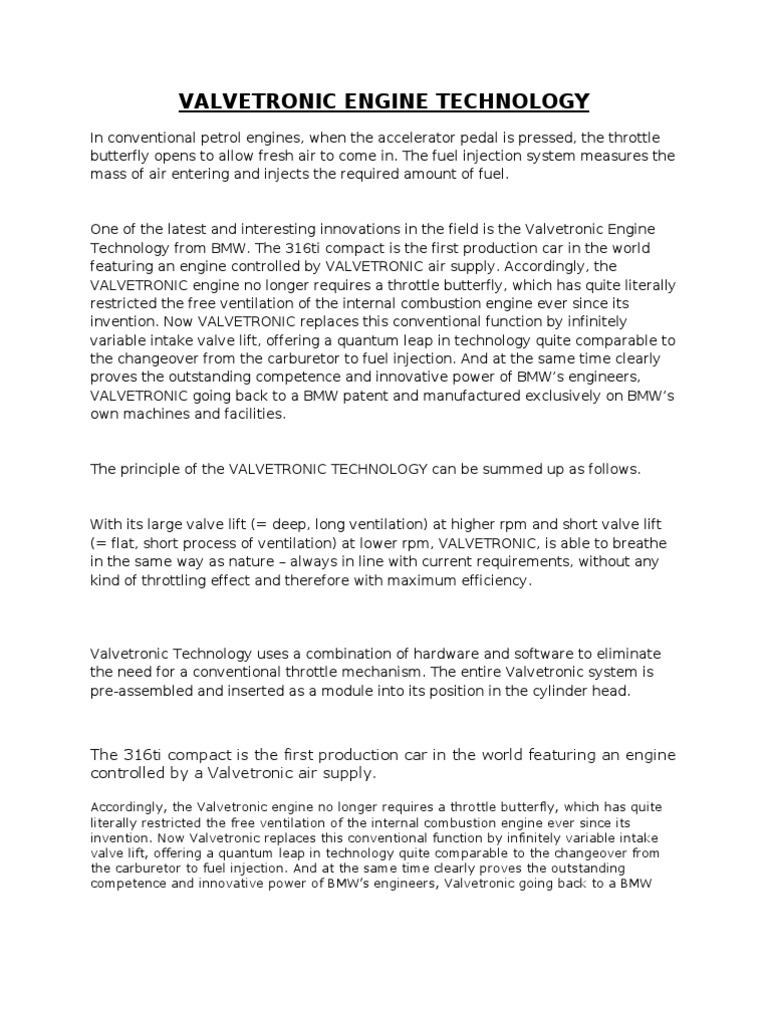 VALVETRONIC ENGINE TECHNOLOGY

In conventional petrol engines, when the accelerator pedal is pressed, the throttle butterfly opens to allow fresh air to come in. The fuel injection system measures the mass of air entering and injects the required amount of fuel.

One of the latest and interesting innovations in the field is the Valvetronic Engine Technology from BMW. The 316ti compact is the first production car in the world featuring an engine controlled by VALVETRONIC air supply. Accordingly, the VALVETRONIC engine no longer requires a throttle butterfly, which has quite literally restricted the free ventilation of the internal combustion engine ever since its invention. Now VALVETRONIC replaces this conventional function by infinitely variable intake valve lift, offering a quantum leap in technology quite comparable to the changeover from the carburetor to fuel injection. And at the same time clearly proves the outstanding competence and innovative power of BMW's engineers, VALVETRONIC going back to a BMW patent and manufactured exclusively on BMW's own machines and facilities.

The principle of the VALVETRONIC TECHNOLOGY can be summed up as follows.

With its large valve lift (= deep, long ventilation) at higher rpm and short valve lift (= flat, short process of ventilation) at lower rpm, VALVETRONIC, is able to breathe in the same way as nature – always in line with current requirements, without any kind of throttling effect and therefore with maximum efficiency.

Valvetronic Technology uses a combination of hardware and software to eliminate the need for a conventional throttle mechanism. The entire Valvetronic system is pre-assembled and inserted as a module into its position in the cylinder head.

The 316ti compact is the first production car in the world featuring an engine controlled by a Valvetronic air supply.

Accordingly, the Valvetronic engine no longer requires a throttle butterfly, which has quite literally restricted the free ventilation of the internal combustion engine ever since its invention. Now Valvetronic replaces this conventional function by infinitely variable intake valve lift, offering a quantum leap in technology quite comparable to the changeover from the carburetor to fuel injection. And at the same time clearly proves the outstanding competence and innovative power of BMW's engineers, Valvetronic going back to a BMW